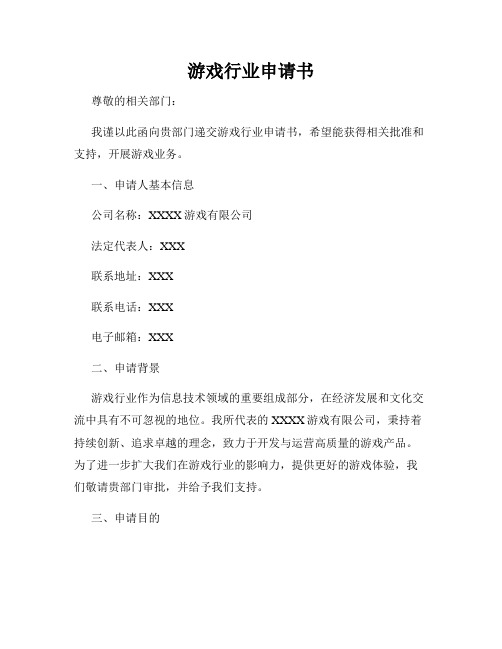 游戏行业申请书

尊敬的相关部门：

我谨以此函向贵部门递交游戏行业申请书，希望能获得相关批准和支持，开展游戏业务。

一、申请人基本信息

公司名称：XXXX 游戏有限公司

法定代表人：XXX

联系地址：XXX

联系电话：XXX

电子邮箱：XXX

二、申请背景

游戏行业作为信息技术领域的重要组成部分，在经济发展和文化交流中具有不可忽视的地位。我所代表的 XXXX 游戏有限公司，秉持着持续创新、追求卓越的理念，致力于开发与运营高质量的游戏产品。为了进一步扩大我们在游戏行业的影响力，提供更好的游戏体验，我们敬请贵部门审批，并给予我们支持。

三、申请目的